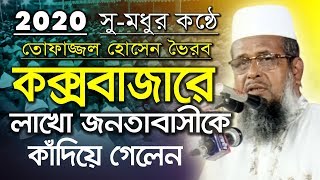 2020 সু-মধুর কন্ঠে
তোফাজ্জল হোসেন ভৈরব
কক্সবাজারে
লাখো জনতাবাসীকে
কাঁদিয়ে গেলেন